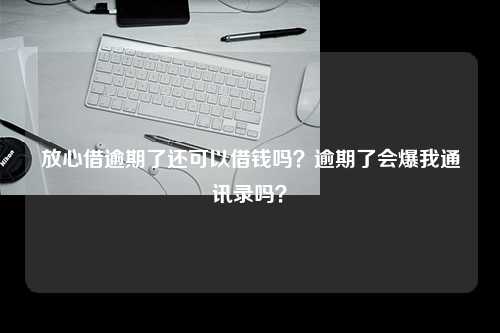 Nikon

放心借逾期了还可以借钱吗？逾期了会爆我通讯录吗？